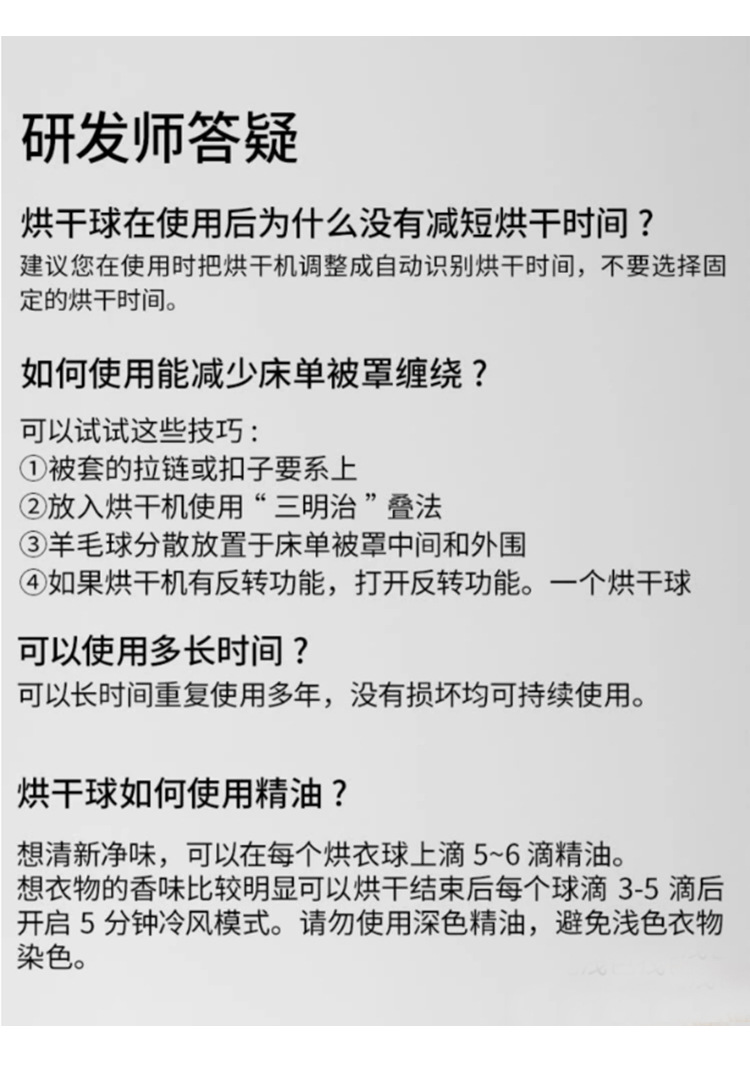 研发师答疑

烘干球在使用后为什么没有减短烘干时间？

建议您在使用时把烘干机调整成自动识别烘干时间，不要选择固定的烘干时间。

如何使用能减少床单被罩缠绕？

可以试试这些技巧：
①被套的拉链或扣子要系上
②放入烘干机使用“三明治”叠法
③羊毛球分散放置于床单被罩中间和外围
④如果烘干机有反转功能，打开反转功能。一个烘干球

可以使用多长时间？

可以长时间重复使用多年，没有损坏均可持续使用。

烘干球如何使用精油？

想清新净味，可以在每个烘衣球上滴5~6滴精油。
想衣物的香味比较明显可以烘干结束后每个球滴3-5滴后开启5分钟冷风模式。请勿使用深色精油，避免浅色衣物染色。